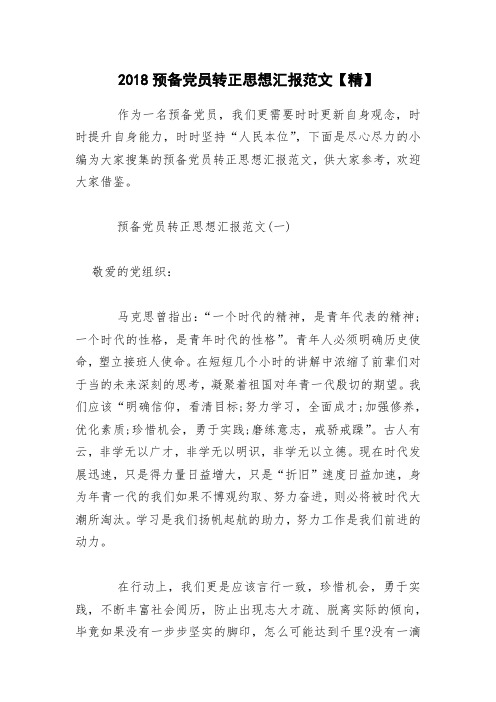 2018 预备党员转正思想汇报范文【精】

作为一名预备党员，我们更需要时时更新自身观念，时时提升自身能力，时时坚持“人民本位”，下面是尽心尽力的小编为大家搜集的预备党员转正思想汇报范文，供大家参考，欢迎大家借鉴。

预备党员转正思想汇报范文(一)

敬爱的党组织：

马克思曾指出：“一个时代的精神，是青年代表的精神；一个时代的性格，是青年时代的性格”。青年人必须明确历史使命，塑立接班人使命。在短短几个小时的讲解中浓缩了前辈们对于当的未来深刻的思考，凝聚着祖国对年青一代殷切的期望。我们应该“明确信仰，看清目标；努力学习，全面成才；加强修养，优化素质；珍惜机会，勇于实践；磨练意志，戒骄戒躁”。古人有云，非学无以广才，非学无以明识，非学无以立德。现在时代发展迅速，只是得力量日益增大，只是“折旧”速度日益加速，身为年青一代的我们如果不博观约取、努力奋进，则必将被时代大潮所淘汰。学习是我们扬帆起航的助力，努力工作是我们前进的动力。

在行动上，我们更是应该言行一致，珍惜机会，勇于实践，不断丰富社会阅历，防止出现志大才疏、脱离实际的倾向，毕竟如果没有一步步坚实的脚印，怎么可能达到千里?没有一滴